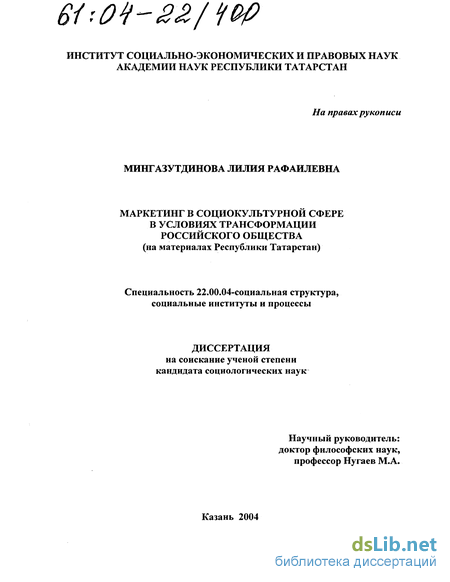 61:04-22/400

ИНСТИТУТ СОЦИАЛЬНО-ЭКОНОМИЧЕСКИХ И ПРАВОВЫХ НАУК АКАДЕМИИ НАУК РЕСПУБЛИКИ ТАТАРСТАН

На правах рукописи

МИНГАЗУТДИНОВА ЛИЛИЯ РАФАИЛЕВНА

МАРКЕТИНГ В СОЦИОКУЛЬТУРНОЙ СФЕРЕ В УСЛОВИЯХ ТРАНСФОРМАЦИИ РОССИЙСКОГО ОБЩЕСТВА
(на материалах Республики Татарстан)

Специальность 22.00.04-социальная структура, социальные институты и процессы

ДИССЕРТАЦИЯ
на соискание ученой степени
кандидата социологических наук

Научный руководитель:
доктор философских наук,
профессор Нугаев М.А.

Казань 2004

dsLib.net
библиотека диссертаций